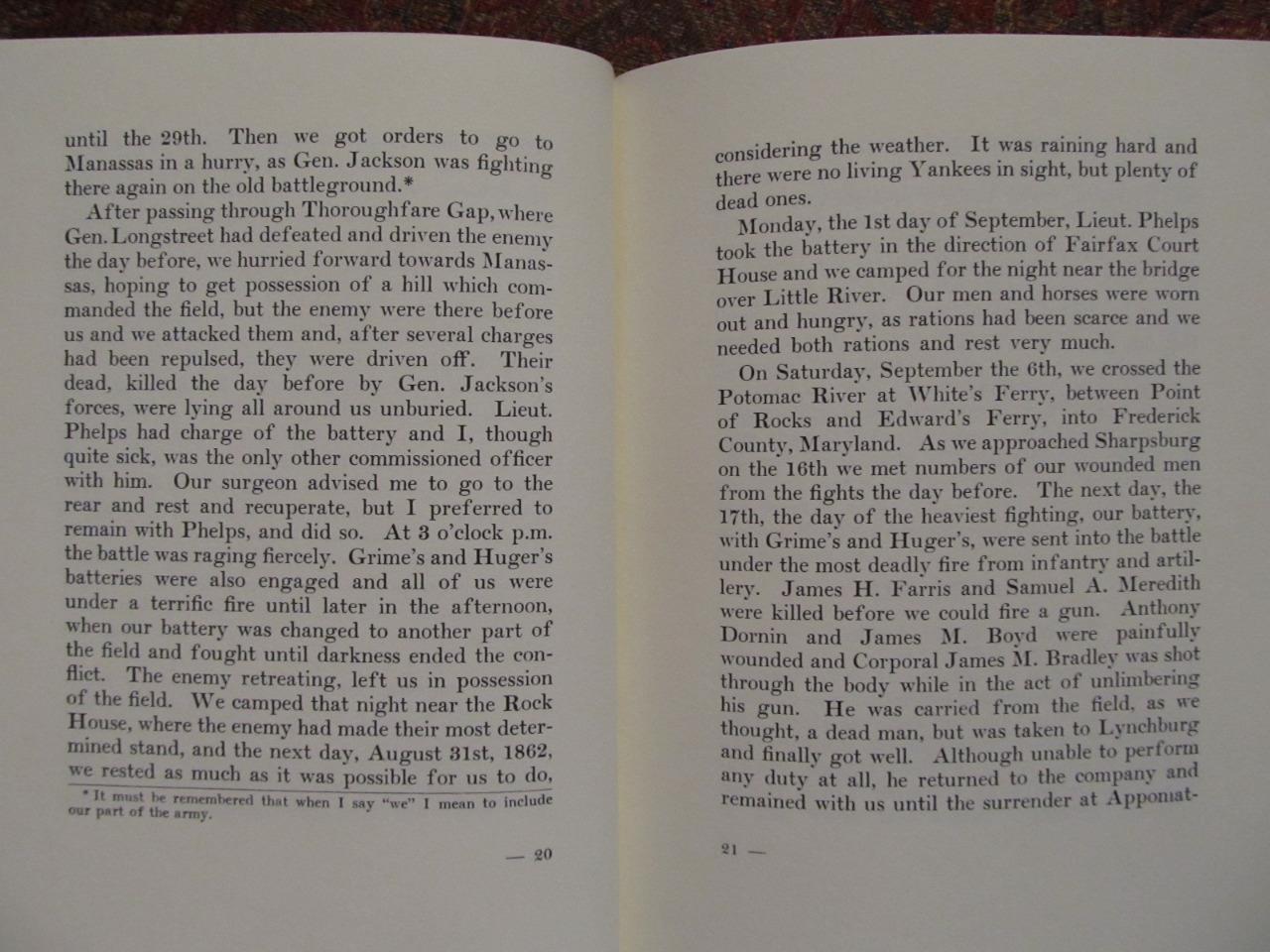 until the 29th. Then we got orders to go to Manassas in a hurry, as Gen. Jackson was fighting there again on the old battleground.*

After passing through Thoroughfare Gap, where Gen. Longstreet had defeated and driven the enemy the day before, we hurried forward towards Manassas, hoping to get possession of a hill which commanded the field, but the enemy were there before us and we attacked them and, after several charges had been repulsed, they were driven off. Their dead, killed the day before by Gen. Jackson's forces, were lying all around us unburied. Lieut. Phelps had charge of the battery and I, though quite sick, was the only other commissioned officer with him. Our surgeon advised me to go to the rear and rest and recuperate, but I preferred to remain with Phelps, and did so. At 3 o'clock p.m. the battle was raging fiercely. Grime's and Huger's batteries were also engaged and all of us were under a terrific fire until later in the afternoon, when our battery was changed to another part of the field and fought until darkness ended the conflict. The enemy retreating, left us in possession of the field. We camped that night near the Rock House, where the enemy had made their most determined stand, and the next day, August 31st, 1862, we rested as much as it was possible for us to do,

* It must be remembered that when I say "we" I mean to include our part of the army.

— 20

considering the weather. It was raining hard and there were no living Yankees in sight, but plenty of dead ones.

Monday, the 1st day of September, Lieut. Phelps took the battery in the direction of Fairfax Court House and we camped for the night near the bridge over Little River. Our men and horses were worn out and hungry, as rations had been scarce and we needed both rations and rest very much.

On Saturday, September the 6th, we crossed the Potomac River at White's Ferry, between Point of Rocks and Edward's Ferry, into Frederick County, Maryland. As we approached Sharpsburg on the 16th we met numbers of our wounded men from the fights the day before. The next day, the 17th, the day of the heaviest fighting, our battery, with Grime's and Huger's, were sent into the battle under the most deadly fire from infantry and artillery. James H. Farris and Samuel A. Meredith were killed before we could fire a gun. Anthony Dornin and James M. Boyd were painfully wounded and Corporal James M. Bradley was shot through the body while in the act of unlimbering his gun. He was carried from the field, as we thought, a dead man, but was taken to Lynchburg and finally got well. Although unable to perform any duty at all, he returned to the company and remained with us until the surrender at Appomat-

21 —